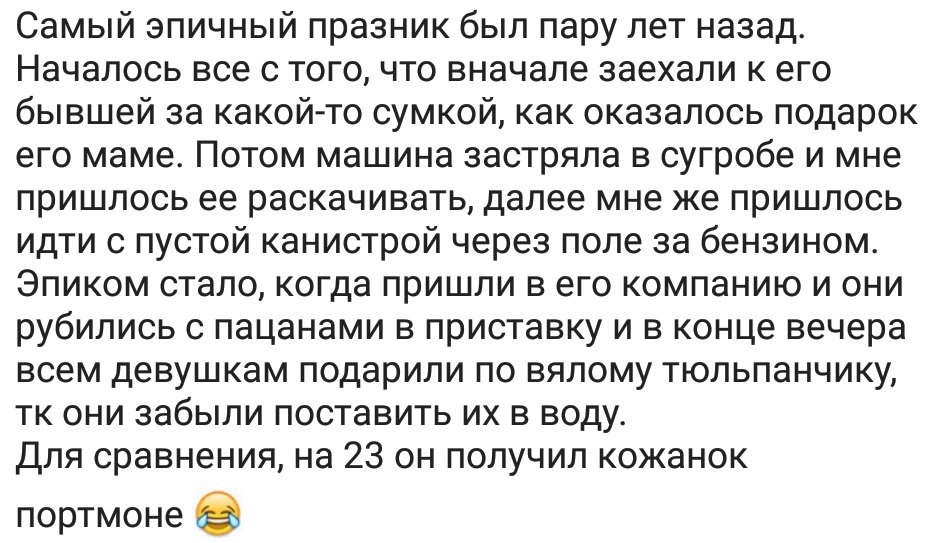 Самый эпичный празник был пару лет назад. Началось все с того, что вначале заехали к его бывшей за какой-то сумкой, как оказалось подарок его маме. Потом машина застряла в сугробе и мне пришлось ее раскачивать, далее мне же пришлось идти с пустой канистрой через поле за бензином. Эпиком стало, когда пришли в его компанию и они рубились с пацанами в приставку и в конце вечера всем девушкам подарили по вялому тюльпанчику, тк они забыли поставить их в воду.
Для сравнения, на 23 он получил кожанок портмоне 😂